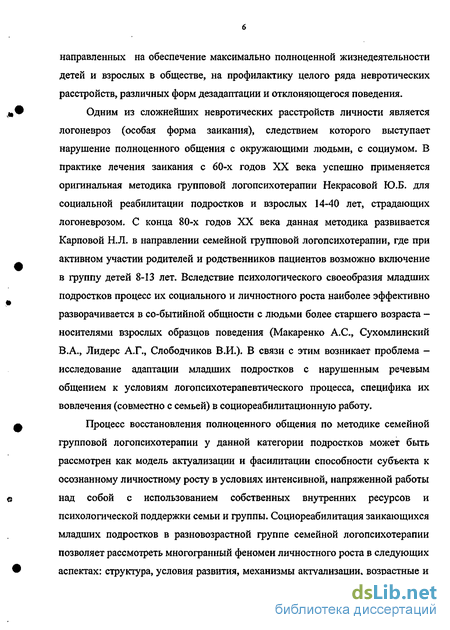 6

направленных на обеспечение максимально полноценной жизнедеятельности детей и взрослых в обществе, на профилактику целого ряда невротических расстройств, различных форм дезадаптации и отклоняющегося поведения.

Одним из сложнейших невротических расстройств личности является логоневроз (особая форма заикания), следствием которого выступает нарушение полноценного общения с окружающими людьми, с социумом. В практике лечения заикания с 60-х годов XX века успешно применяется оригинальная методика групповой логопсихотерапии Некрасовой Ю.Б. для социальной реабилитации подростков и взрослых 14-40 лет, страдающих логоневрозом. С конца 80-х годов XX века данная методика развивается Карповой Н.Л. в направлении семейной групповой логопсихотерапии, где при активном участии родителей и родственников пациентов возможно включение в группу детей 8-13 лет. Вследствие психологического своеобразия младших подростков процесс их социального и личностного роста наиболее эффективно разворачивается в со-бытийной общности с людьми более старшего возраста – носителями взрослых образцов поведения (Макаренко А.С., Сухомлинский В.А., Лидерс А.Г., Слободчиков В.И.). В связи с этим возникает проблема – исследование адаптации младших подростков с нарушенным речевым общением к условиям логопсихотерапевтического процесса, специфика их вовлечения (совместно с семьей) в социореабилитационную работу.

Процесс восстановления полноценного общения по методике семейной групповой логопсихотерапии у данной категории подростков может быть рассмотрен как модель актуализации и фасилитации способности субъекта к осознанному личностному росту в условиях интенсивной, напряженной работы над собой с использованием собственных внутренних ресурсов и психологической поддержки семьи и группы. Социореабилитация заикающихся младших подростков в разновозрастной группе семейной логопсихотерапии позволяет рассмотреть многогранный феномен личностного роста в следующих аспектах: структура, условия развития, механизмы актуализации, возрастные и

dsLib.net
библиотека диссертаций